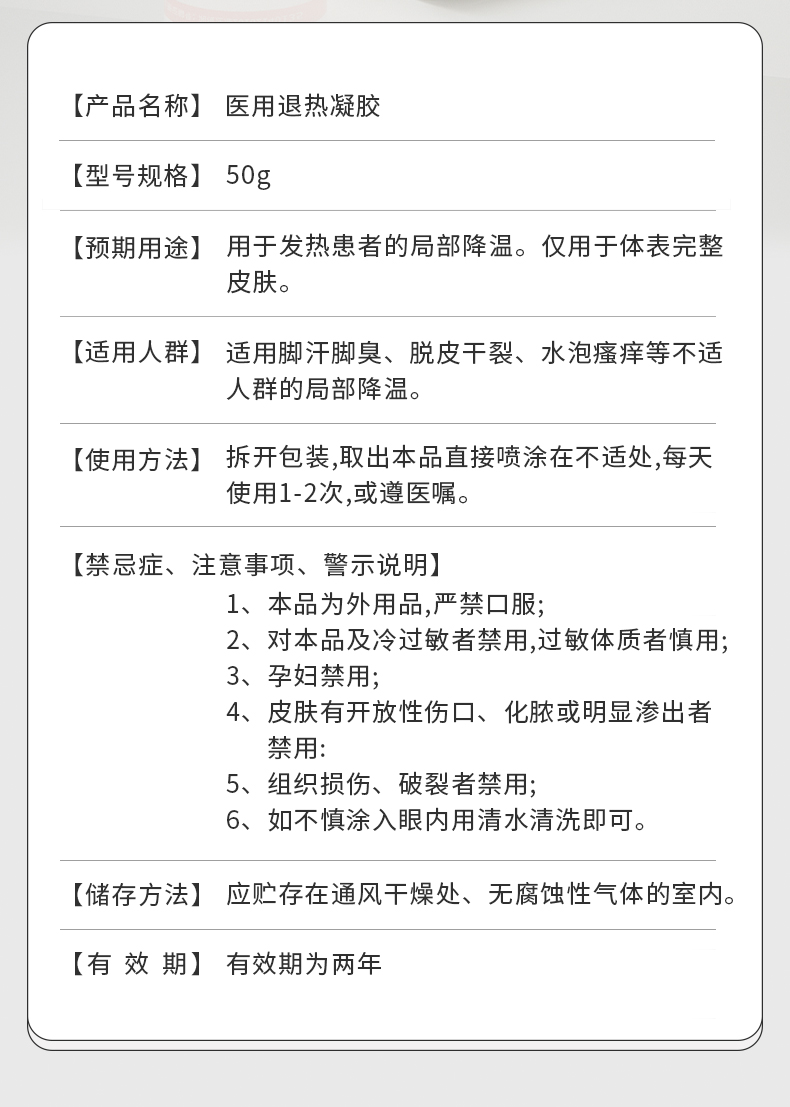 【产品名称】 医用退热凝胶

【型号规格】 50g

【预期用途】 用于发热患者的局部降温。仅用于体表完整皮肤。

【适用人群】 适用脚汗脚臭、脱皮干裂、水泡瘙痒等不适人群的局部降温。

【使用方法】 拆开包装,取出本品直接喷涂在不适处,每天使用1-2次,或遵医嘱。

【禁忌症、注意事项、警示说明】
1、本品为外用品,严禁口服;
2、对本品及冷过敏者禁用,过敏体质者慎用;
3、孕妇禁用;
4、皮肤有开放性伤口、化脓或明显渗出者禁用:
5、组织损伤、破裂者禁用;
6、如不慎涂入眼内用清水清洗即可。

【储存方法】 应贮存在通风干燥处、无腐蚀性气体的室内。

【有 效 期】 有效期为两年